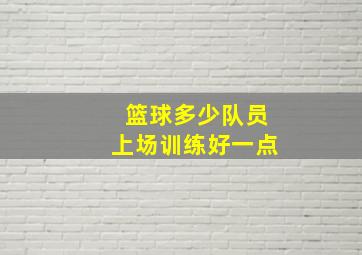 篮球多少队员
上场训练好一点